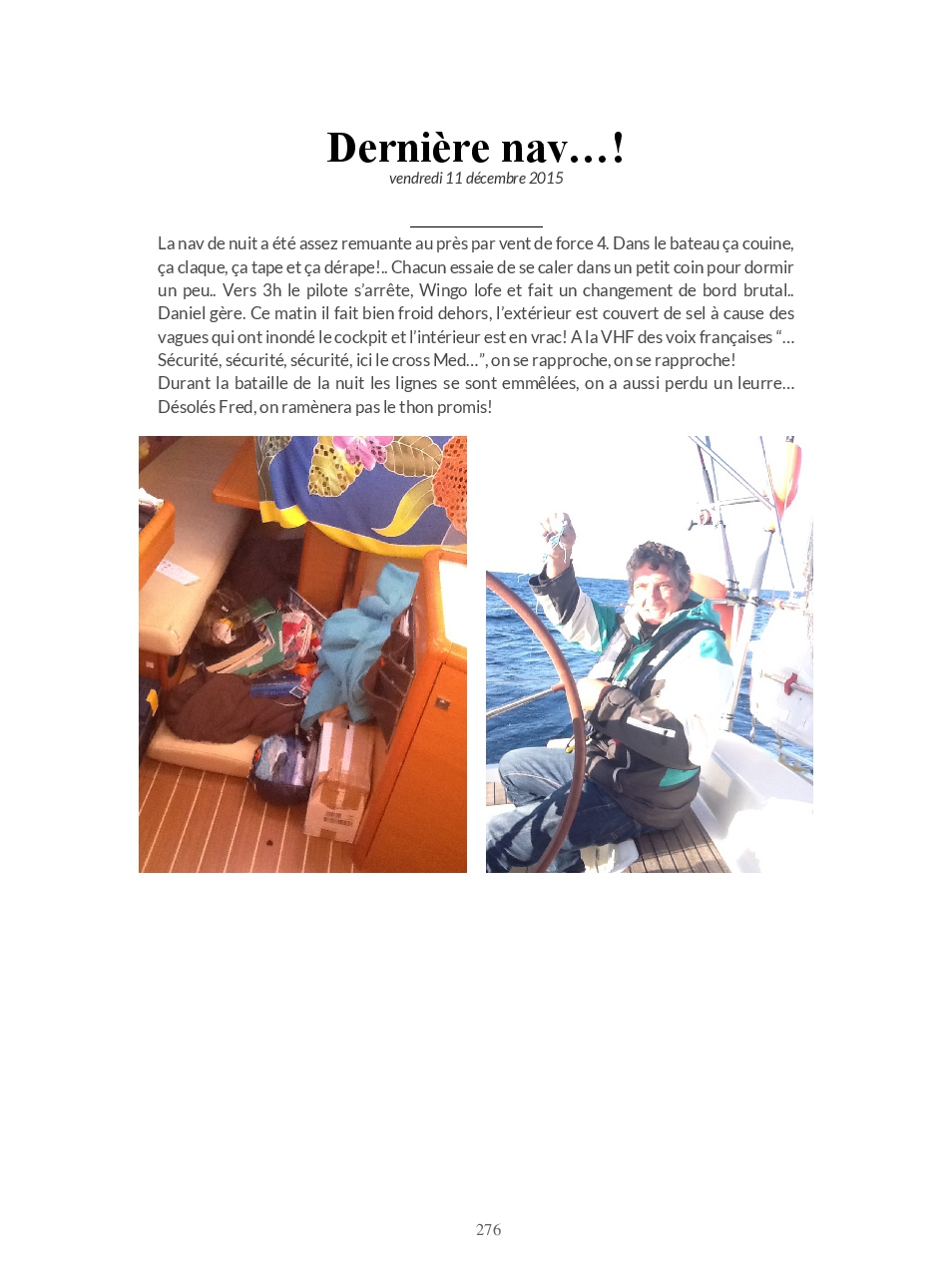 Dernière nav…!
vendredi 11 décembre 2015

La nav de nuit a été assez remuante au près par vent de force 4. Dans le bateau ça couine, ça claque, ça tape et ça dérape!.. Chacun essaie de se caler dans un petit coin pour dormir un peu.. Vers 3h le pilote s'arrête, Wingo lofe et fait un changement de bord brutal.. Daniel gère. Ce matin il fait bien froid dehors, l'extérieur est couvert de sel à cause des vagues qui ont inondé le cockpit et l'intérieur est en vrac! A la VHF des voix françaises "… Sécurité, sécurité, sécurité, ici le cross Med…", on se rapproche, on se rapproche!
Durant la bataille de la nuit les lignes se sont emmêlées, on a aussi perdu un leurre… Désolés Fred, on ramènera pas le thon promis!

276